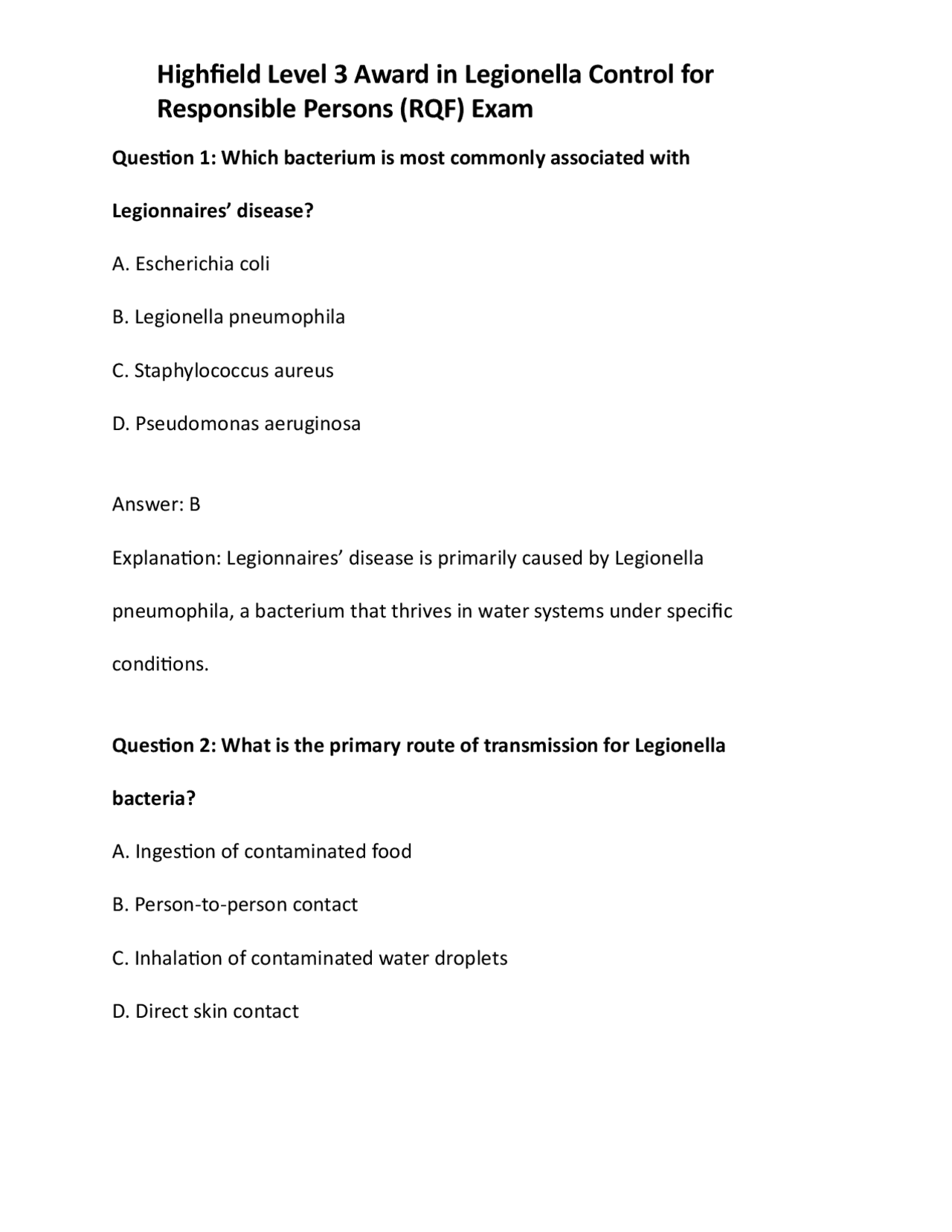 Highfield Level 3 Award in Legionella Control for Responsible Persons (RQF) Exam

Question 1: Which bacterium is most commonly associated with Legionnaires’ disease?

A. Escherichia coli

B. Legionella pneumophila

C. Staphylococcus aureus

D. Pseudomonas aeruginosa

Answer: B

Explanation: Legionnaires’ disease is primarily caused by Legionella pneumophila, a bacterium that thrives in water systems under specific conditions.

Question 2: What is the primary route of transmission for Legionella bacteria?

A. Ingestion of contaminated food

B. Person-to-person contact

C. Inhalation of contaminated water droplets

D. Direct skin contact